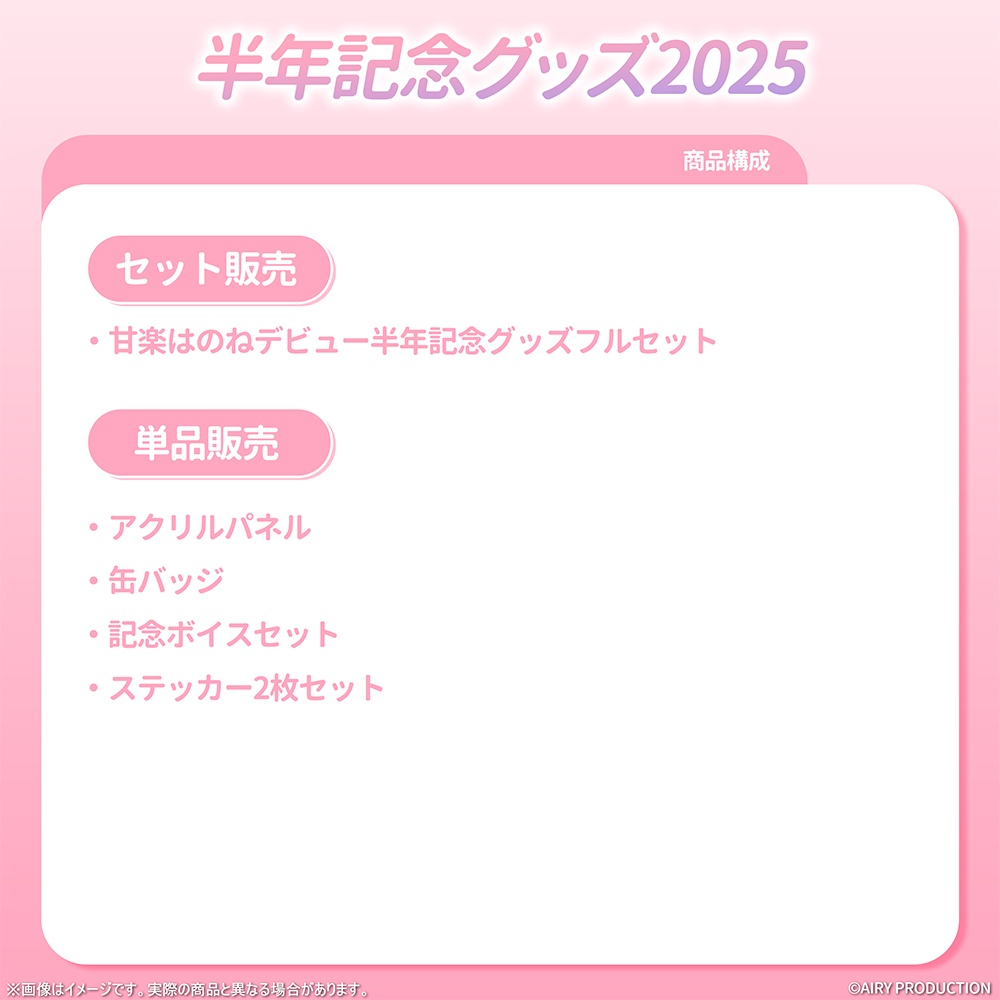 半年記念グッズ2025

商品構成

セット販売

・甘楽はのねデビュー半年記念グッズフルセット

単品販売

・アクリルパネル
・缶バッジ
・記念ボイスセット
・ステッカー2枚セット

※画像はイメージです。実際の商品と異なる場合があります。

©AIRY PRODUCTION